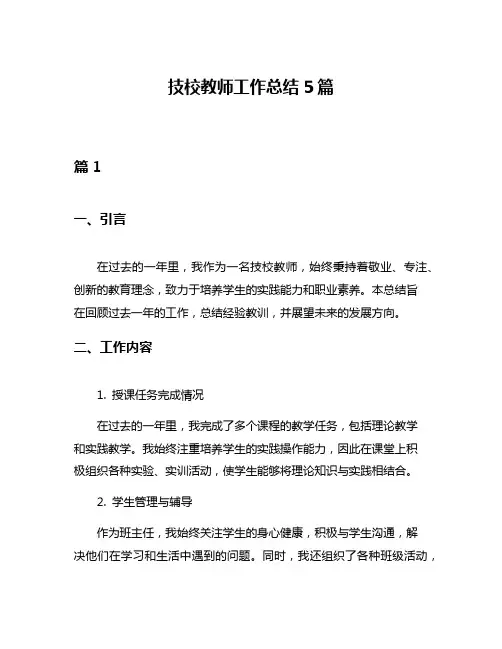 技校教师工作总结 5 篇

篇 1

一、引言

在过去的一年里，我作为一名技校教师，始终秉持着敬业、专注、创新的教育理念，致力于培养学生的实践能力和职业素养。本总结旨在回顾过去一年的工作，总结经验教训，并展望未来的发展方向。

二、工作内容

1. 授课任务完成情况

在过去的一年里，我完成了多个课程的教学任务，包括理论教学和实践教学。我始终注重培养学生的实践操作能力，因此在课堂上积极组织各种实验、实训活动，使学生能够将理论知识与实践相结合。

2. 学生管理与辅导

作为班主任，我始终关注学生的身心健康，积极与学生沟通，解决他们在学习和生活中遇到的问题。同时，我还组织了各种班级活动，